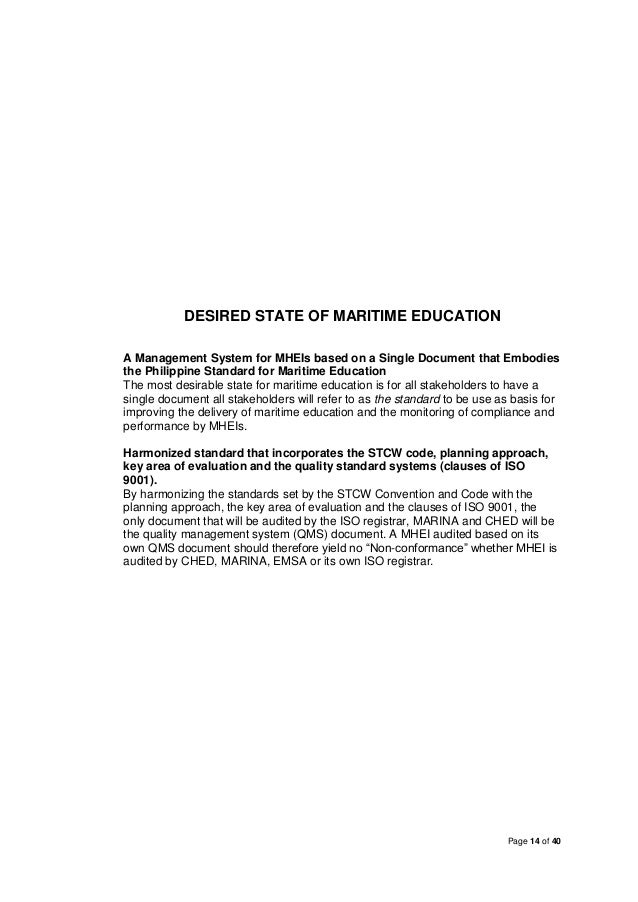 DESIRED STATE OF MARITIME EDUCATION

A Management System for MHEIs based on a Single Document that Embodies the Philippine Standard for Maritime Education
The most desirable state for maritime education is for all stakeholders to have a single document all stakeholders will refer to as the standard to be use as basis for improving the delivery of maritime education and the monitoring of compliance and performance by MHEIs.

Harmonized standard that incorporates the STCW code, planning approach, key area of evaluation and the quality standard systems (clauses of ISO 9001).
By harmonizing the standards set by the STCW Convention and Code with the planning approach, the key area of evaluation and the clauses of ISO 9001, the only document that will be audited by the ISO registrar, MARINA and CHED will be the quality management system (QMS) document. A MHEI audited based on its own QMS document should therefore yield no “Non-conformance” whether MHEI is audited by CHED, MARINA, EMSA or its own ISO registrar.

Page 14 of 40